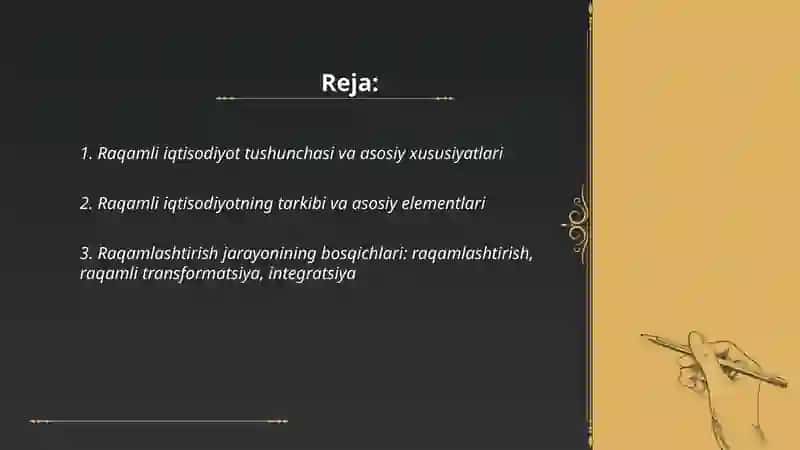 Reja:

1. Raqamli iqtisodiyot tushunchasi va asosiy xususiyatlari

2. Raqamli iqtisodiyotning tarkibi va asosiy elementlari

3. Raqamlashtirish jarayonining bosqichlari: raqamlashtirish, raqamli transformatsiya, integratsiya